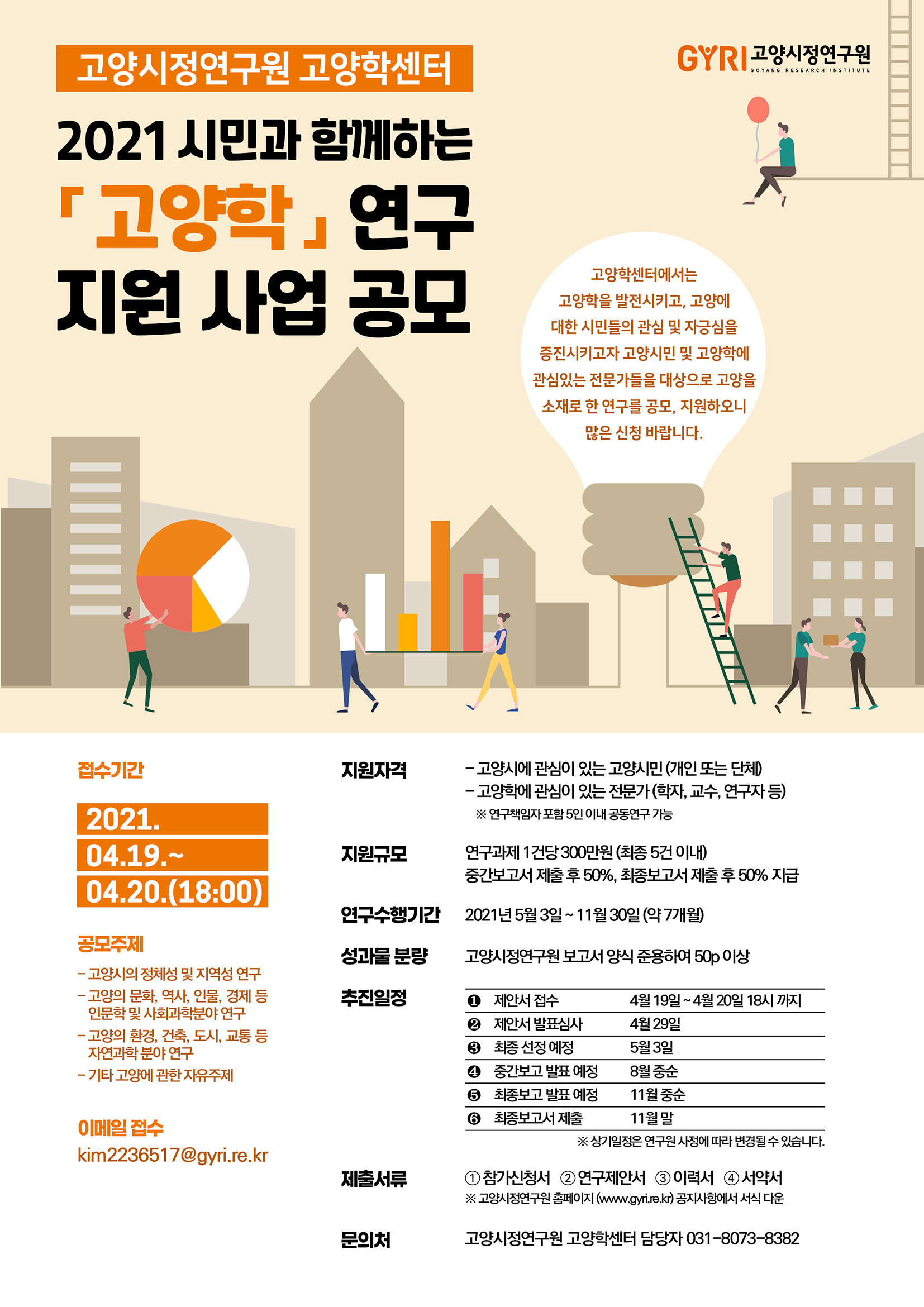 고양시정연구원 고양학센터

GYRI 고양시정연구원
GOYANG RESEARCH INSTITUTE

2021 시민과 함께하는

「고양학」 연구
지원 사업 공모

고양학센터에서는 고양학을 발전시키고, 고양에 대한 시민들의 관심 및 자긍심을 증진시키고자 고양시민 및 고양학에 관심있는 전문가들을 대상으로 고양을 소재로 한 연구를 공모, 지원하오니 많은 신청 바랍니다.

접수기간

2021.
04.19.~
04.20.(18:00)

공모주제

- 고양시의 정체성 및 지역성 연구
- 고양의 문화, 역사, 인물, 경제 등 인문학 및 사회과학분야 연구
- 고양의 환경, 건축, 도시, 교통 등 자연과학 분야 연구
- 기타 고양에 관한 자유주제

이메일 접수
kim2236517@gyri.re.kr

지원자격
- 고양시에 관심이 있는 고양시민 (개인 또는 단체)
- 고양학에 관심이 있는 전문가 (학자, 교수, 연구자 등)
※ 연구책임자 포함 5인 이내 공동연구 가능

지원규모
연구과제 1건당 300만원 (최종 5건 이내)
중간보고서 제출 후 50%, 최종보고서 제출 후 50% 지급

연구수행기간
2021년 5월 3일 ~ 11월 30일 (약 7개월)

성과물 분량
고양시정연구원 보고서 양식 준용하여 50p 이상

추진일정
❶ 제안서 접수 4월 19일 ~ 4월 20일 18시 까지
❷ 제안서 발표심사 4월 29일
❸ 최종 선정 예정 5월 3일
❹ 중간보고 발표 예정 8월 중순
❺ 최종보고 발표 예정 11월 중순
❻ 최종보고서 제출 11월 말
※ 상기일정은 연구원 사정에 따라 변경될 수 있습니다.

제출서류
① 참가신청서 ② 연구제안서 ③ 이력서 ④ 서약서
※ 고양시정연구원 홈페이지 (www.gyri.re.kr) 공지사항에서 서식 다운

문의처
고양시정연구원 고양학센터 담당자 031-8073-8382